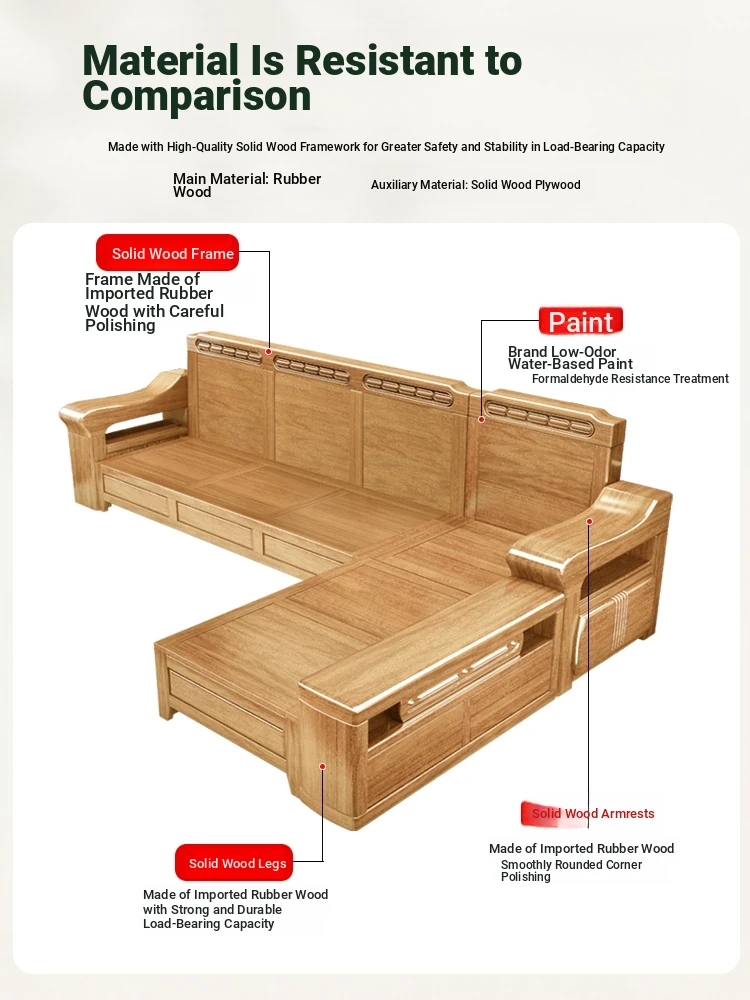 Material Is Resistant to Comparison

Made with High-Quality Solid Wood Framework for Greater Safety and Stability in Load-Bearing Capacity

Main Material: Rubber Wood

Auxiliary Material: Solid Wood Plywood

Solid Wood Frame

Frame Made of Imported Rubber Wood with Careful Polishing

Paint

Brand Low-Odor Water-Based Paint

Formaldehyde Resistance Treatment

Solid Wood Armrests

Made of Imported Rubber Wood

Smoothly Rounded Corner Polishing

Solid Wood Legs

Made of Imported Rubber Wood with Strong and Durable Load-Bearing Capacity